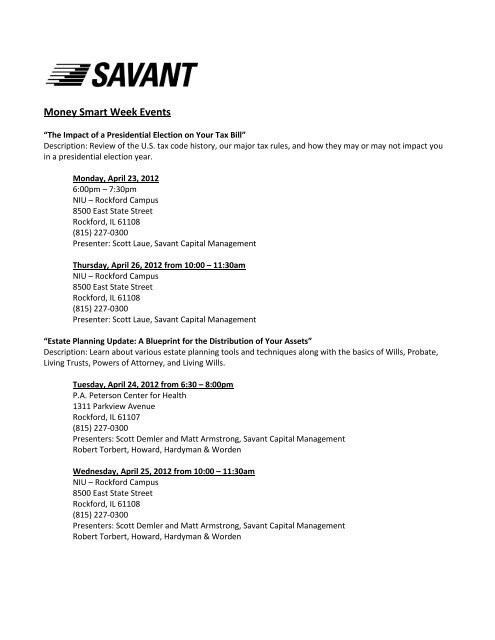 SAVANT

Money Smart Week Events

"The Impact of a Presidential Election on Your Tax Bill"
Description: Review of the U.S. tax code history, our major tax rules, and how they may or may not impact you in a presidential election year.

Monday, April 23, 2012
6:00pm – 7:30pm
NIU – Rockford Campus
8500 East State Street
Rockford, IL 61108
(815) 227-0300
Presenter: Scott Laue, Savant Capital Management

Thursday, April 26, 2012 from 10:00 – 11:30am
NIU – Rockford Campus
8500 East State Street
Rockford, IL 61108
(815) 227-0300
Presenter: Scott Laue, Savant Capital Management

"Estate Planning Update: A Blueprint for the Distribution of Your Assets"
Description: Learn about various estate planning tools and techniques along with the basics of Wills, Probate, Living Trusts, Powers of Attorney, and Living Wills.

Tuesday, April 24, 2012 from 6:30 – 8:00pm
P.A. Peterson Center for Health
1311 Parkview Avenue
Rockford, IL 61107
(815) 227-0300
Presenters: Scott Demler and Matt Armstrong, Savant Capital Management
Robert Torbert, Howard, Hardyman & Worden

Wednesday, April 25, 2012 from 10:00 – 11:30am
NIU – Rockford Campus
8500 East State Street
Rockford, IL 61108
(815) 227-0300
Presenters: Scott Demler and Matt Armstrong, Savant Capital Management
Robert Torbert, Howard, Hardyman & Worden